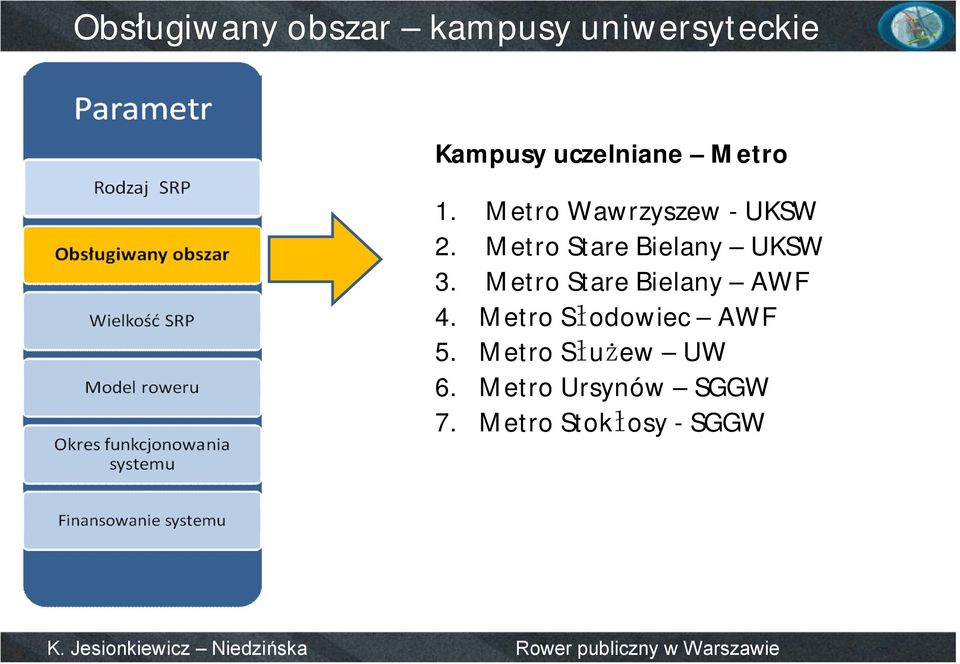 Obsługiwany obszar – kampusy uniwersyteckie

Parametr

Rodzaj SRP

Obsługiwany obszar

Wielkość SRP

Model roweru

Okres funkcjonowania systemu

Finansowanie systemu

Kampusy uczelniane – Metro

1. Metro Wawrzyszew - UKSW
2. Metro Stare Bielany – UKSW
3. Metro Stare Bielany – AWF
4. Metro Słodowiec – AWF
5. Metro Służew – UW
6. Metro Ursynów – SGGW
7. Metro Stokłosy - SGGW

K. Jesionkiewicz – Niedzińska

Rower publiczny w Warszawie